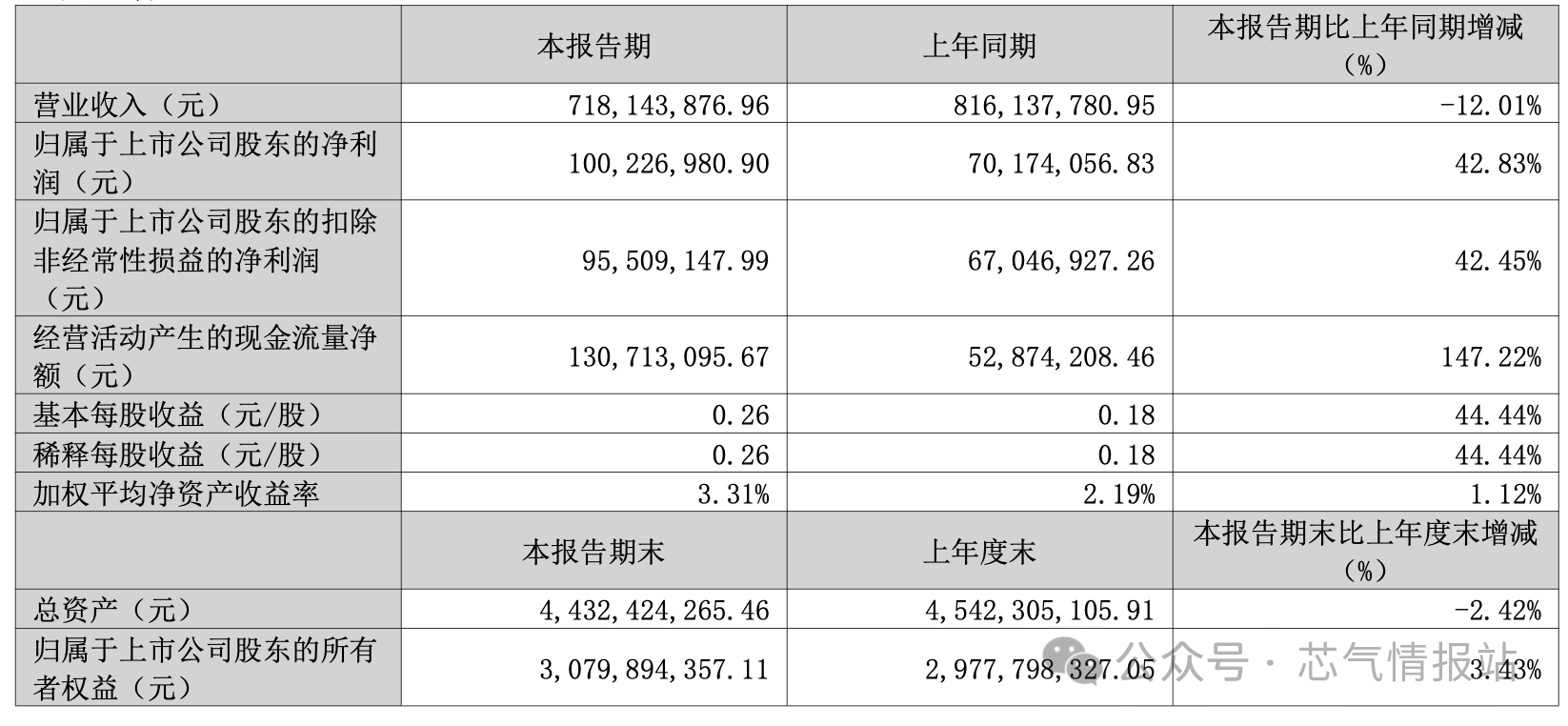 |  | 本报告期 | 上年同期 | 本报告期比上年同期增减（%） |
|---|---|---|---|
| 营业收入（元） | 718，143，876.96 | 816，137，780.95 | -12.01% |
| 归属于上市公司股东的净利润（元） | 100，226，980.90 | 70，174，056.83 | 42.83% |
| 归属于上市公司股东的扣除非经常性损益的净利润（元） | 95，509，147.99 | 67，046，927.26 | 42.45% |
| 经营活动产生的现金流量净额（元） | 130，713，095.67 | 52，874，208.46 | 147.22% |
| 基本每股收益（元/股） | 0.26 | 0.18 | 44.44% |
| 稀释每股收益（元/股） | 0.26 | 0.18 | 44.44% |
| 加权平均净资产收益率 | 3.31% | 2.19% | 1.12% |
|  | 本报告期末 | 上年度末 | 本报告期末比上年度末增减（%） |
| 总资产（元） | 4，432，424，265.46 | 4，542，305，105.91 | -2.42% |
| 归属于上市公司股东的所有者权益（元） | 3，079，894，357.11 | 2，977，798，327.05 | 3.43% |

公众号 · 芯气情报站